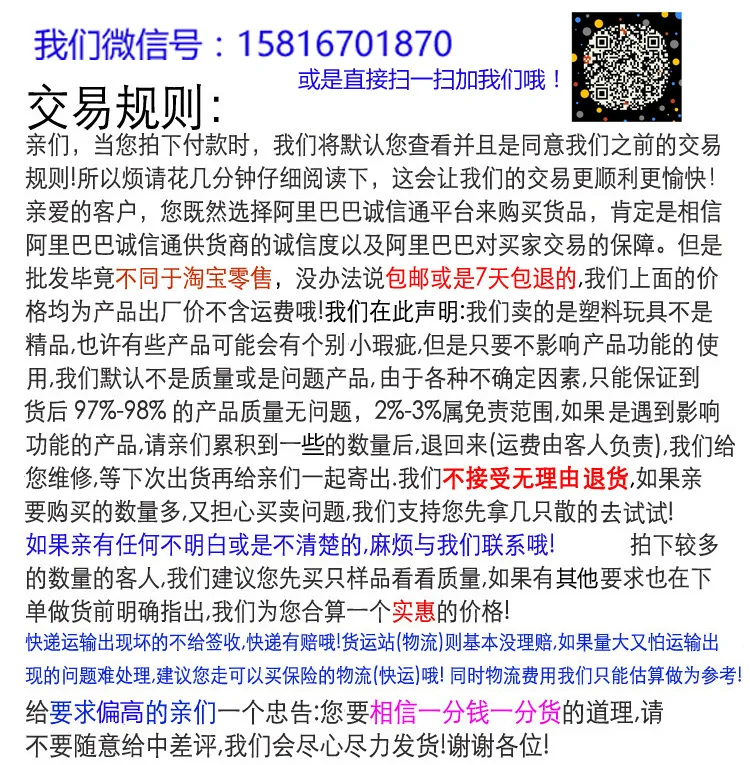 我们微信号：15816701870

或是直接扫一扫加我们哦！

交易规则:

亲们，当您拍下付款时，我们将默认您查看并且是同意我们之前的交易规则!所以烦请花几分钟仔细阅读下，这会让我们的交易更顺利更愉快!亲爱的客户，您既然选择阿里巴巴诚信通平台来购买货品，肯定是相信阿里巴巴诚信通供货商的诚信度以及阿里巴巴对买家交易的保障。但是批发毕竟不同于淘宝零售，没办法说包邮或是7天包退的,我们上面的价格均为产品出厂价不含运费哦!我们在此声明:我们卖的是塑料玩具不是精品,也许有些产品可能会有个别小瑕疵,但是只要不影响产品功能的使用,我们默认不是质量或是问题产品,由于各种不确定因素,只能保证到货后97%-98%的产品质量无问题，2%-3%属免责范围,如果是遇到影响功能的产品,请亲们累积到一些的数量后,退回来(运费由客人负责),我们给您维修,等下次出货再给亲们一起寄出.我们不接受无理由退货,如果亲要购买的数量多,又担心买卖问题,我们支持您先拿几只散的去试试!

如果亲有任何不明白或是不清楚的,麻烦与我们联系哦！ 拍下较多的数量的客人,我们建议您先买只样品看看质量,如果有其他要求也在下单做货前明确指出,我们为您合算一个实惠的价格!

快递运输出现坏的不给签收,快递有赔哦!货运站(物流)则基本没理赔,如果量大又怕运输出现的问题难处理,建议您走可以买保险的物流(快运)哦!同时物流费用我们只能估算做为参考!

给要求偏高的亲们一个忠告:您要相信一分钱一分货的道理,请不要随意给中差评,我们会尽心尽力发货!谢谢各位!